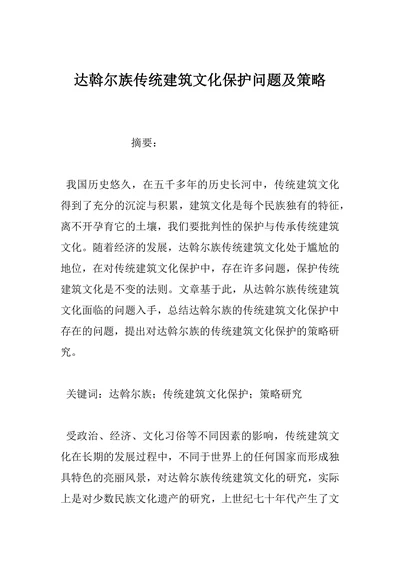 达斡尔族传统建筑文化保护问题及策略

摘要：

我国历史悠久，在五千多年的历史长河中，传统建筑文化得到了充分的沉淀与积累，建筑文化是每个民族独有的特征，离不开孕育它的土壤，我们要批判性的保护与传承传统建筑文化。随着经济的发展，达斡尔族传统建筑文化处于尴尬的地位，在对传统建筑文化保护中，存在许多问题，保护传统建筑文化是不变的法则。文章基于此，从达斡尔族传统建筑文化面临的问题入手，总结达斡尔族的传统建筑文化保护中存在的问题，提出对达斡尔族的传统建筑文化保护的策略研究。

关键词：达斡尔族；传统建筑文化保护；策略研究

受政治、经济、文化习俗等不同因素的影响，传统建筑文化在长期的发展过程中，不同于世界上的任何国家而形成独具特色的亮丽风景，对达斡尔族传统建筑文化的研究，实际上是对少数民族文化遗产的研究，上世纪七十年代产生了文